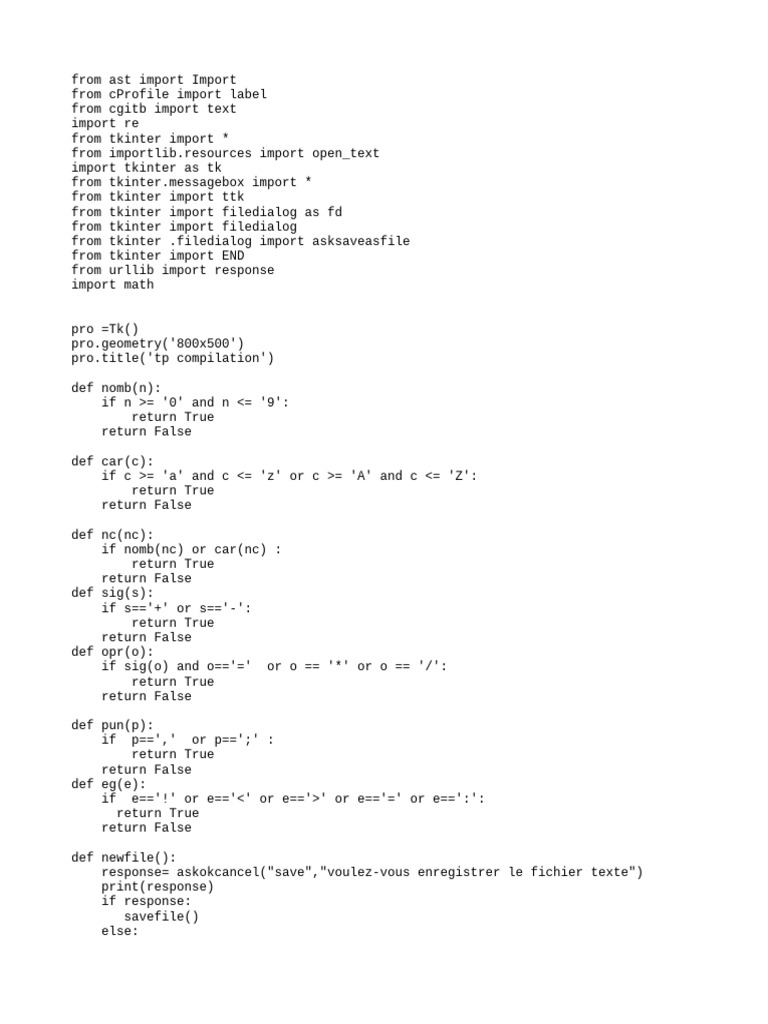 from ast import Import
from cProfile import label
from cgitb import text
import re
from tkinter import *
from importlib.resources import open_text
import tkinter as tk
from tkinter.messagebox import *
from tkinter import ttk
from tkinter import filedialog as fd
from tkinter import filedialog
from tkinter .filedialog import asksaveasfile
from tkinter import END
from urllib import response
import math

pro =Tk()
pro.geometry('800x500')
pro.title('tp compilation')

def nomb(n):
    if n >= '0' and n <= '9':
        return True
    return False

def car(c):
    if c >= 'a' and c <= 'z' or c >= 'A' and c <= 'Z':
        return True
    return False

def nc(nc):
    if nomb(nc) or car(nc) :
        return True
    return False
def sig(s):
    if s=='+' or s=='-':
        return True
    return False
def opr(o):
    if sig(o) and o=='='  or o == '*' or o == '/':
        return True
    return False

def pun(p):
    if  p==','  or p==';' :
        return True
    return False
def eg(e):
    if  e=='!' or e=='<' or e=='>' or e=='=' or e==':':
      return True
    return False

def newfile():
    response= askokcancel("save","voulez-vous enregistrer le fichier texte")
    print(response)
    if response:
       savefile()
    else: